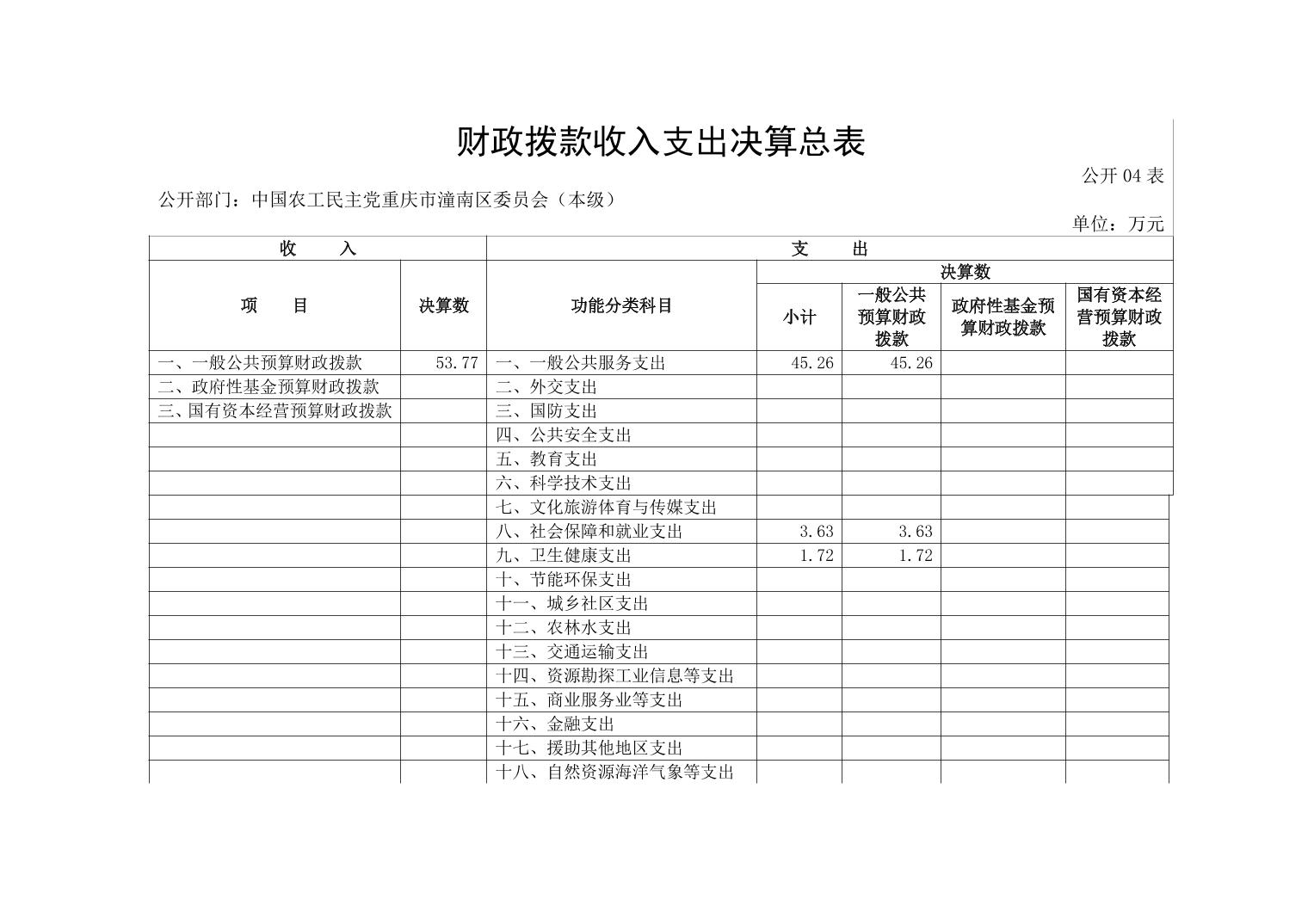 财政拨款收入支出决算总表

公开 04 表

公开部门：中国农工民主党重庆市潼南区委员会（本级）

单位：万元

| 收　　入 | | 支　　出 | | | | |
|---|---|---|---|---|---|---|
| 项　　目 | 决算数 | 功能分类科目 | 决算数 | | | |
| | | | 小计 | 一般公共预算财政拨款 | 政府性基金预算财政拨款 | 国有资本经营预算财政拨款 |
| 一、一般公共预算财政拨款 | 53.77 | 一、一般公共服务支出 | 45.26 | 45.26 | | |
| 二、政府性基金预算财政拨款 | | 二、外交支出 | | | | |
| 三、国有资本经营预算财政拨款 | | 三、国防支出 | | | | |
| | | 四、公共安全支出 | | | | |
| | | 五、教育支出 | | | | |
| | | 六、科学技术支出 | | | | |
| | | 七、文化旅游体育与传媒支出 | | | | |
| | | 八、社会保障和就业支出 | 3.63 | 3.63 | | |
| | | 九、卫生健康支出 | 1.72 | 1.72 | | |
| | | 十、节能环保支出 | | | | |
| | | 十一、城乡社区支出 | | | | |
| | | 十二、农林水支出 | | | | |
| | | 十三、交通运输支出 | | | | |
| | | 十四、资源勘探工业信息等支出 | | | | |
| | | 十五、商业服务业等支出 | | | | |
| | | 十六、金融支出 | | | | |
| | | 十七、援助其他地区支出 | | | | |
| | | 十八、自然资源海洋气象等支出 | | | | |